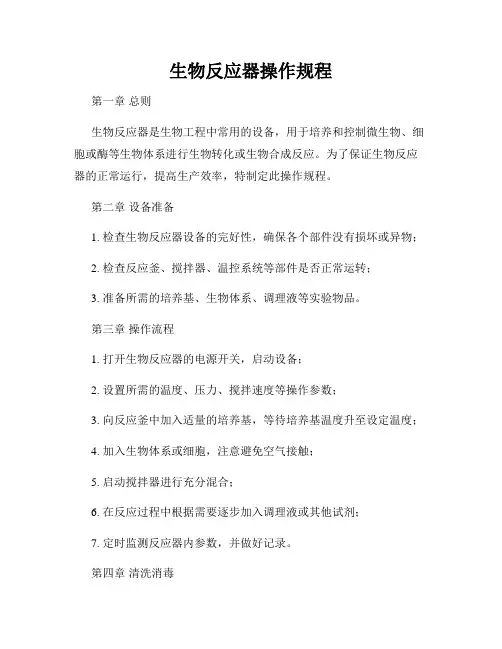 生物反应器操作规程

第一章 总则

生物反应器是生物工程中常用的设备，用于培养和控制微生物、细胞或酶等生物体系进行生物转化或生物合成反应。为了保证生物反应器的正常运行，提高生产效率，特制定此操作规程。

第二章 设备准备

1. 检查生物反应器设备的完好性，确保各个部件没有损坏或异物；

2. 检查反应釜、搅拌器、温控系统等部件是否正常运转；

3. 准备所需的培养基、生物体系、调理液等实验物品。

第三章 操作流程

1. 打开生物反应器的电源开关，启动设备；

2. 设置所需的温度、压力、搅拌速度等操作参数；

3. 向反应釜中加入适量的培养基，等待培养基温度升至设定温度；

4. 加入生物体系或细胞，注意避免空气接触；

5. 启动搅拌器进行充分混合；

6. 在反应过程中根据需要逐步加入调理液或其他试剂；

7. 定时监测反应器内参数，并做好记录。

第四章 清洗消毒